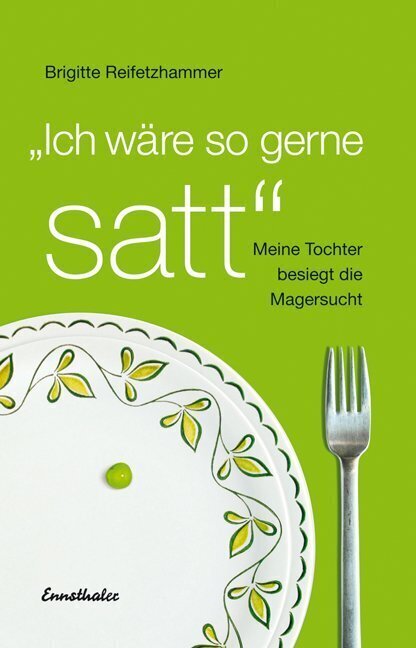 Brigitte Reifetzhammer

„Ich wäre so gerne satt“

Meine Tochter besiegt die Magersucht

Ennsthaler